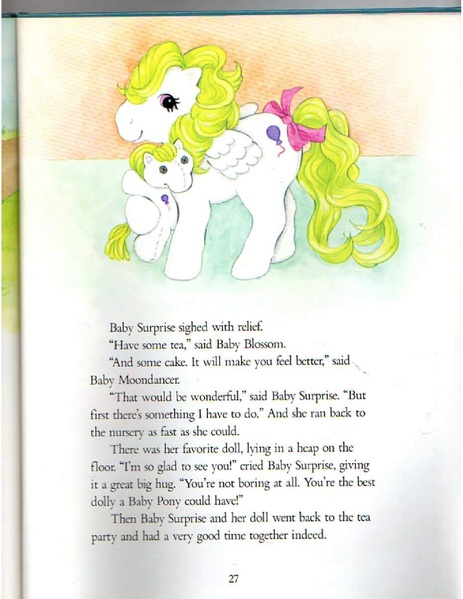 Baby Surprise sighed with relief.

"Have some tea," said Baby Blossom.

"And some cake. It will make you feel better," said Baby Moondancer.

"That would be wonderful," said Baby Surprise. "But first there's something I have to do." And she ran back to the nursery as fast as she could.

There was her favorite doll, lying in a heap on the floor. "I'm so glad to see you!" cried Baby Surprise, giving it a great big hug. "You're not boring at all. You're the best dolly a Baby Pony could have!"

Then Baby Surprise and her doll went back to the tea party and had a very good time together indeed.

27